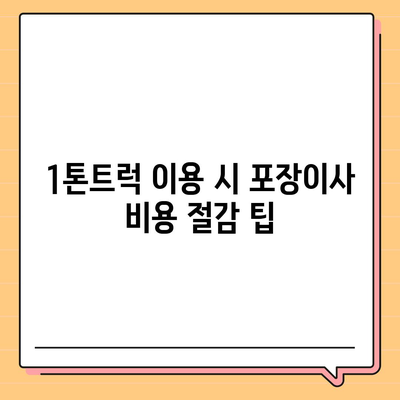 1톤트럭 이용 시 포장이사 비용 절감 팁